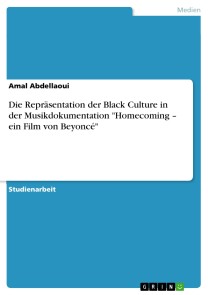 Medien

Amal Abdellaoui

Die Repräsentation der Black Culture in der Musikdokumentation "Homecoming – ein Film von Beyoncé"

Studienarbeit

GRIN